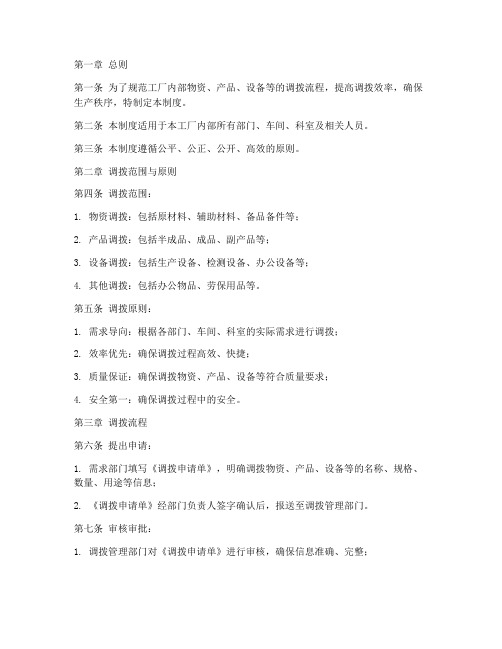 第一章 总则

第一条 为了规范工厂内部物资、产品、设备等的调拨流程，提高调拨效率，确保生产秩序，特制定本制度。

第二条 本制度适用于本工厂内部所有部门、车间、科室及相关人员。

第三条 本制度遵循公平、公正、公开、高效的原则。

第二章 调拨范围与原则

第四条 调拨范围：

1. 物资调拨：包括原材料、辅助材料、备品备件等；

2. 产品调拨：包括半成品、成品、副产品等；

3. 设备调拨：包括生产设备、检测设备、办公设备等；

4. 其他调拨：包括办公物品、劳保用品等。

第五条 调拨原则：

1. 需求导向：根据各部门、车间、科室的实际需求进行调拨；

2. 效率优先：确保调拨过程高效、快捷；

3. 质量保证：确保调拨物资、产品、设备等符合质量要求；

4. 安全第一：确保调拨过程中的安全。

第三章 调拨流程

第六条 提出申请：

1. 需求部门填写《调拨申请单》，明确调拨物资、产品、设备等的名称、规格、数量、用途等信息；

2. 《调拨申请单》经部门负责人签字确认后，报送至调拨管理部门。

第七条 审核审批：

1. 调拨管理部门对《调拨申请单》进行审核，确保信息准确、完整；